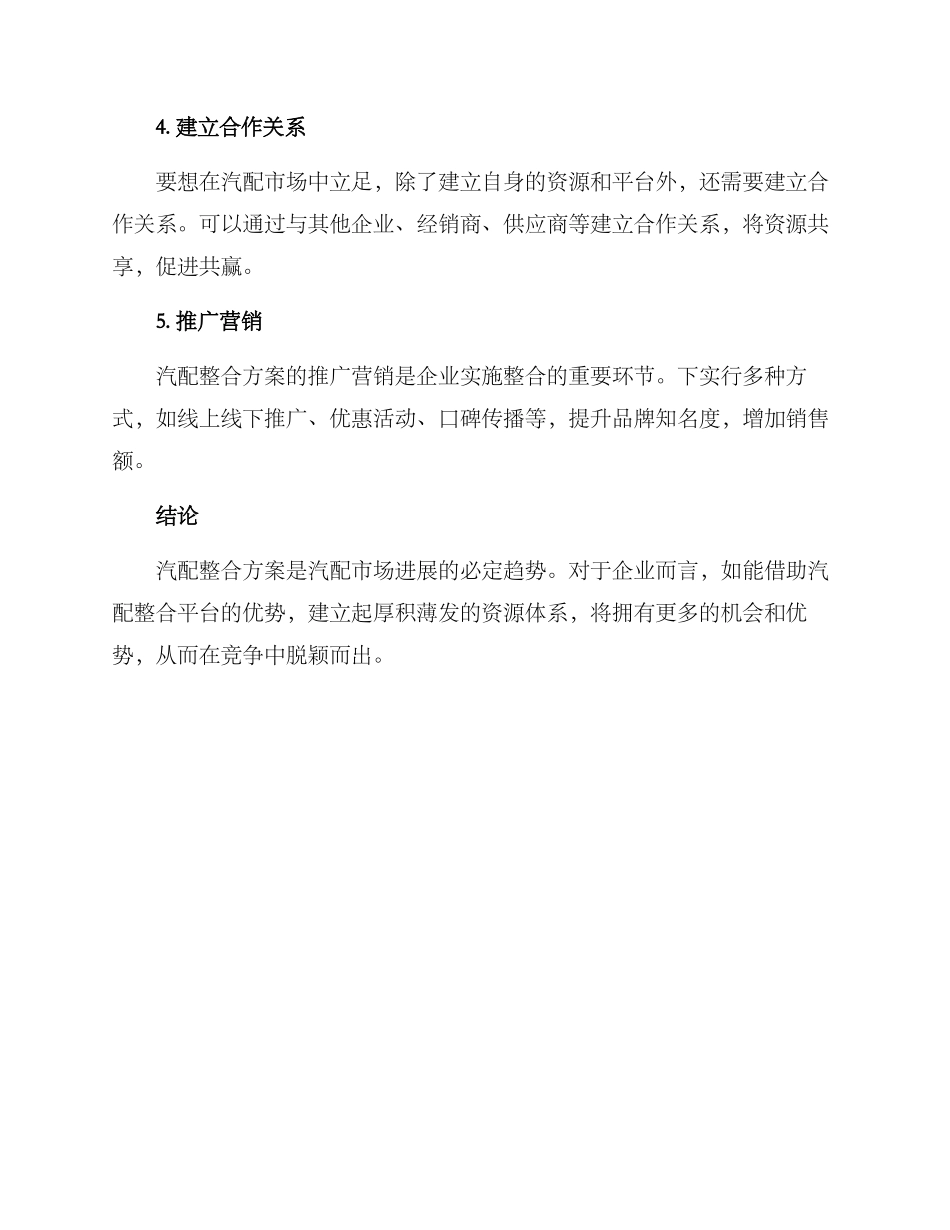 4. 建立合作关系

要想在汽配市场中立足，除了建立自身的资源和平台外，还需要建立合作关系。可以通过与其他企业、经销商、供应商等建立合作关系，将资源共享，促进共赢。

5. 推广营销

汽配整合方案的推广营销是企业实施整合的重要环节。下实行多种方式，如线上线下推广、优惠活动、口碑传播等，提升品牌知名度，增加销售额。

结论

汽配整合方案是汽配市场进展的必定趋势。对于企业而言，如能借助汽配整合平台的优势，建立起厚积薄发的资源体系，将拥有更多的机会和优势，从而在竞争中脱颖而出。